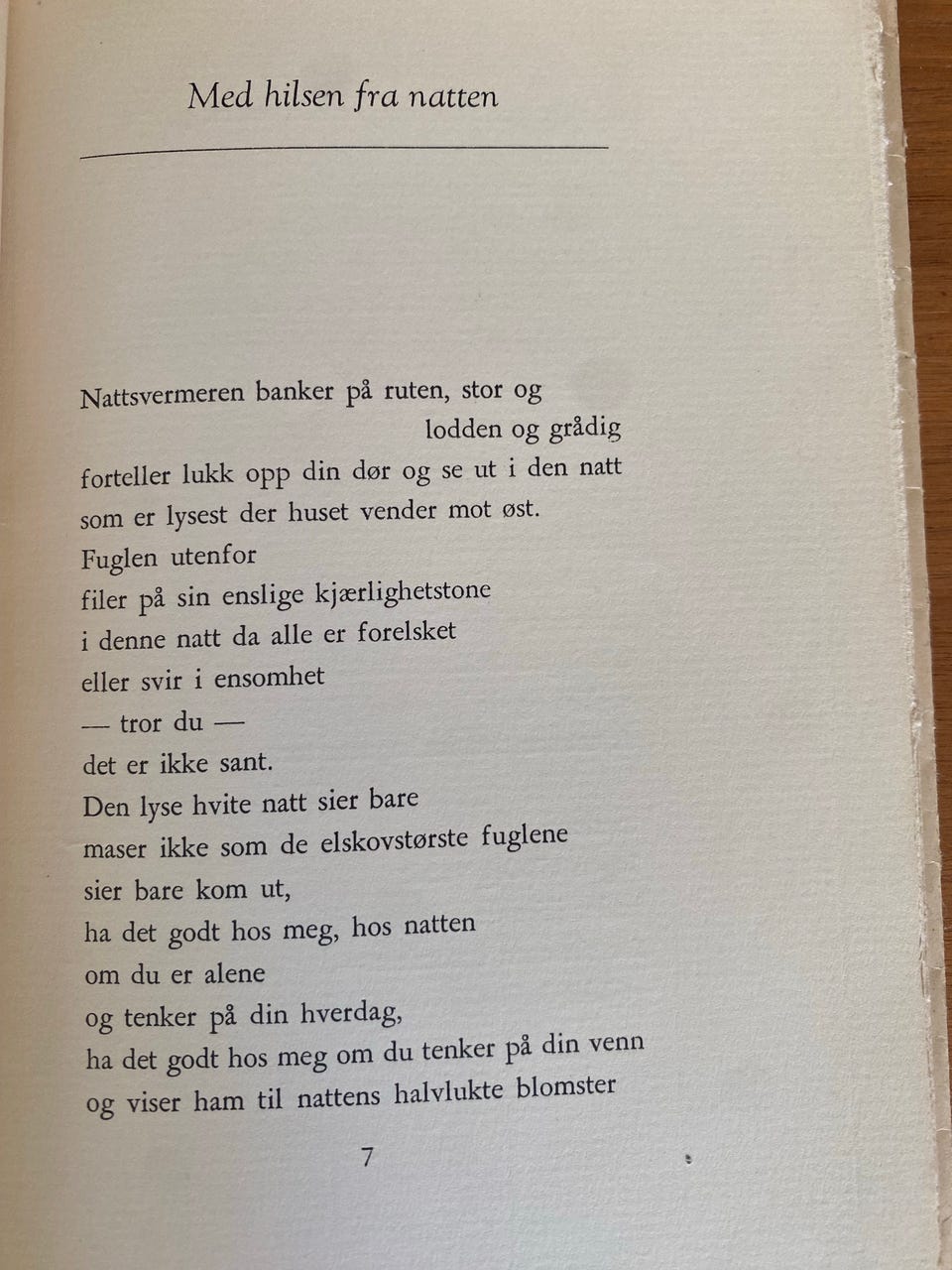 Med hilsen fra natten

Nattsvermeren banker på ruten, stor og
lodden og grådig
forteller lukk opp din dør og se ut i den natt
som er lysest der huset vender mot øst.
Fuglen utenfor
filer på sin enslige kjærlighetstone
i denne natt da alle er forelsket
eller svir i ensomhet
— tror du —
det er ikke sant.
Den lyse hvite natt sier bare
maser ikke som de elskovstørste fuglene
sier bare kom ut,
ha det godt hos meg, hos natten
om du er alene
og tenker på din hverdag,
ha det godt hos meg om du tenker på din venn
og viser ham til nattens halvlukte blomster

7